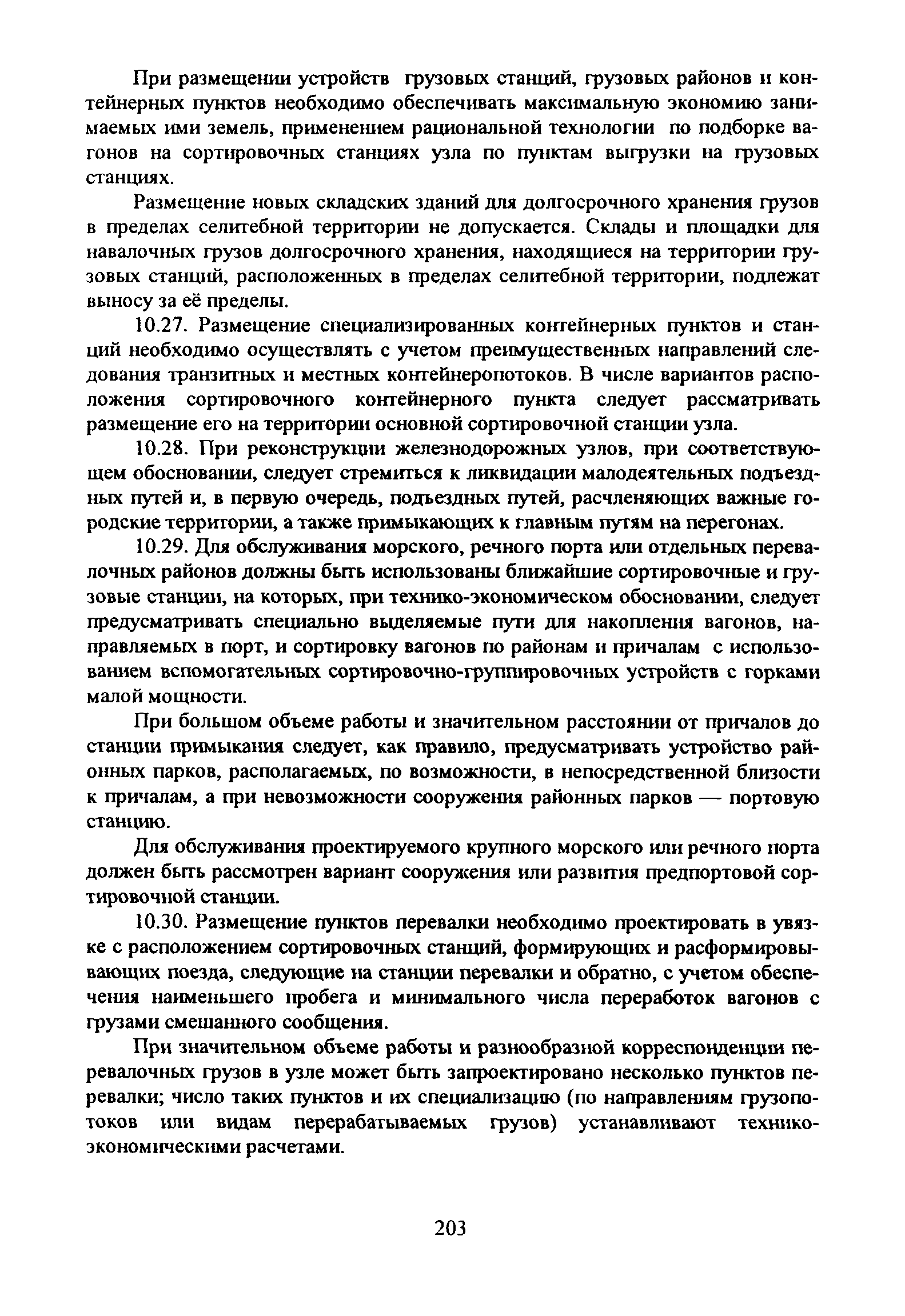 При размещении устройств грузовых станций, грузовых районов и контейнерных пунктов необходимо обеспечивать максимальную экономию занимаемых ими земель, применением рациональной технологии по подборке вагонов на сортировочных станциях узла по пунктам выгрузки на грузовых станциях.

Размещение новых складских зданий для долгосрочного хранения грузов в пределах селитебной территории не допускается. Склады и площадки для навалочных грузов долгосрочного хранения, находящиеся на территории грузовых станций, расположенных в пределах селитебной территории, подлежат выносу за её пределы.

10.27. Размещение специализированных контейнерных пунктов и станций необходимо осуществлять с учетом преимущественных направлений следования транзитных и местных контейнеропотоков. В числе вариантов расположения сортировочного контейнерного пункта следует рассматривать размещение его на территории основной сортировочной станции узла.

10.28. При реконструкции железнодорожных узлов, при соответствующем обосновании, следует стремиться к ликвидации малодеятельных подъездных путей и, в первую очередь, подъездных путей, расчленяющих важные городские территории, а также примыкающих к главным путям на перегонах.

10.29. Для обслуживания морского, речного порта или отдельных перевалочных районов должны быть использованы ближайшие сортировочные и грузовые станции, на которых, при технико-экономическом обосновании, следует предусматривать специально выделяемые пути для накопления вагонов, направляемых в порт, и сортировку вагонов по районам и причалам с использованием вспомогательных сортировочно-группировочных устройств с горками малой мощности.

При большом объеме работы и значительном расстоянии от причалов до станции примыкания следует, как правило, предусматривать устройство районных парков, располагаемых, по возможности, в непосредственной близости к причалам, а при невозможности сооружения районных парков — портовую станцию.

Для обслуживания проектируемого крупного морского или речного порта должен быть рассмотрен вариант сооружения или развития предпортовой сортировочной станции.

10.30. Размещение пунктов перевалки необходимо проектировать в увязке с расположением сортировочных станций, формирующих и расформировывающих поезда, следующие на станции перевалки и обратно, с учетом обеспечения наименьшего пробега и минимального числа переработок вагонов с грузами смешанного сообщения.

При значительном объеме работы и разнообразной корреспонденции перевалочных грузов в узле может быть запроектировано несколько пунктов перевалки; число таких пунктов и их специализацию (по направлениям грузопотоков или видам перерабатываемых грузов) устанавливают технико-экономическими расчетами.

203